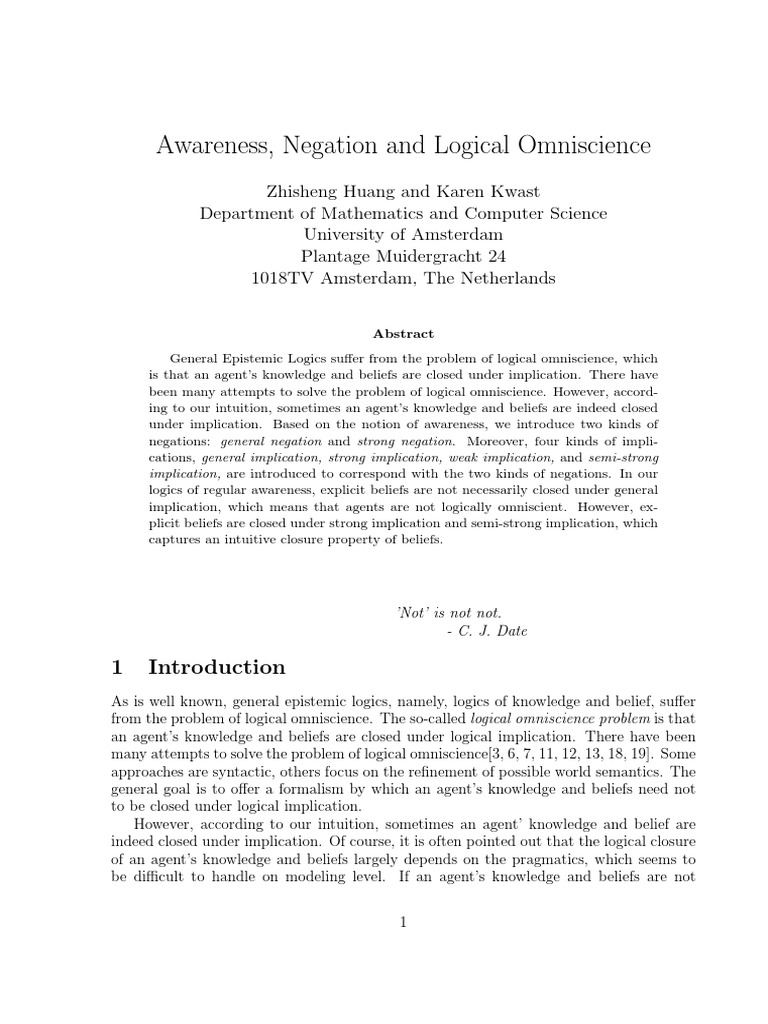 Awareness, Negation and Logical Omniscience

Zhisheng Huang and Karen Kwast
Department of Mathematics and Computer Science
University of Amsterdam
Plantage Muidergracht 24
1018TV Amsterdam, The Netherlands

Abstract

General Epistemic Logics suffer from the problem of logical omniscience, which is that an agent's knowledge and beliefs are closed under implication. There have been many attempts to solve the problem of logical omniscience. However, according to our intuition, sometimes an agent's knowledge and beliefs are indeed closed under implication. Based on the notion of awareness, we introduce two kinds of negations: general negation and strong negation. Moreover, four kinds of implications, general implication, strong implication, weak implication, and semi-strong implication, are introduced to correspond with the two kinds of negations. In our logics of regular awareness, explicit beliefs are not necessarily closed under general implication, which means that agents are not logically omniscient. However, explicit beliefs are closed under strong implication and semi-strong implication, which captures an intuitive closure property of beliefs.

'Not' is not not.
- C. J. Date

1 Introduction

As is well known, general epistemic logics, namely, logics of knowledge and belief, suffer from the problem of logical omniscience. The so-called logical omniscience problem is that an agent's knowledge and beliefs are closed under logical implication. There have been many attempts to solve the problem of logical omniscience[3, 6, 7, 11, 12, 13, 18, 19]. Some approaches are syntactic, others focus on the refinement of possible world semantics. The general goal is to offer a formalism by which an agent's knowledge and beliefs need not to be closed under logical implication.

However, according to our intuition, sometimes an agent' knowledge and belief are indeed closed under implication. Of course, it is often pointed out that the logical closure of an agent's knowledge and beliefs largely depends on the pragmatics, which seems to be difficult to handle on modeling level. If an agent's knowledge and beliefs are not

1